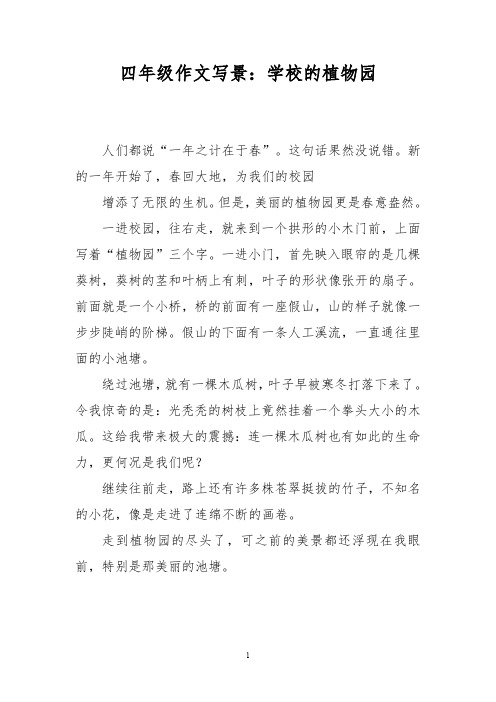 四年级作文写景：学校的植物园

人们都说“一年之计在于春”。这句话果然没说错。新的一年开始了，春回大地，为我们的校园

增添了无限的生机。但是，美丽的植物园更是春意盎然。

一进校园，往右走，就来到一个拱形的小木门前，上面写着“植物园”三个字。一进小门，首先映入眼帘的是几棵葵树，葵树的茎和叶柄上有刺，叶子的形状像张开的扇子。前面就是一个小桥，桥的前面有一座假山，山的样子就像一步步陡峭的阶梯。假山的下面有一条人工溪流，一直通往里面的小池塘。

绕过池塘，就有一棵木瓜树，叶子早被寒冬打落下来了。令我惊奇的是：光秃秃的树枝上竟然挂着一个拳头大小的木瓜。这给我带来极大的震撼：连一棵木瓜树也有如此的生命力，更何况是我们呢？

继续往前走，路上还有许多株苍翠挺拔的竹子，不知名的小花，像是走进了连绵不断的画卷。

走到植物园的尽头了，可之前的美景都还浮现在我眼前，特别是那美丽的池塘。

1